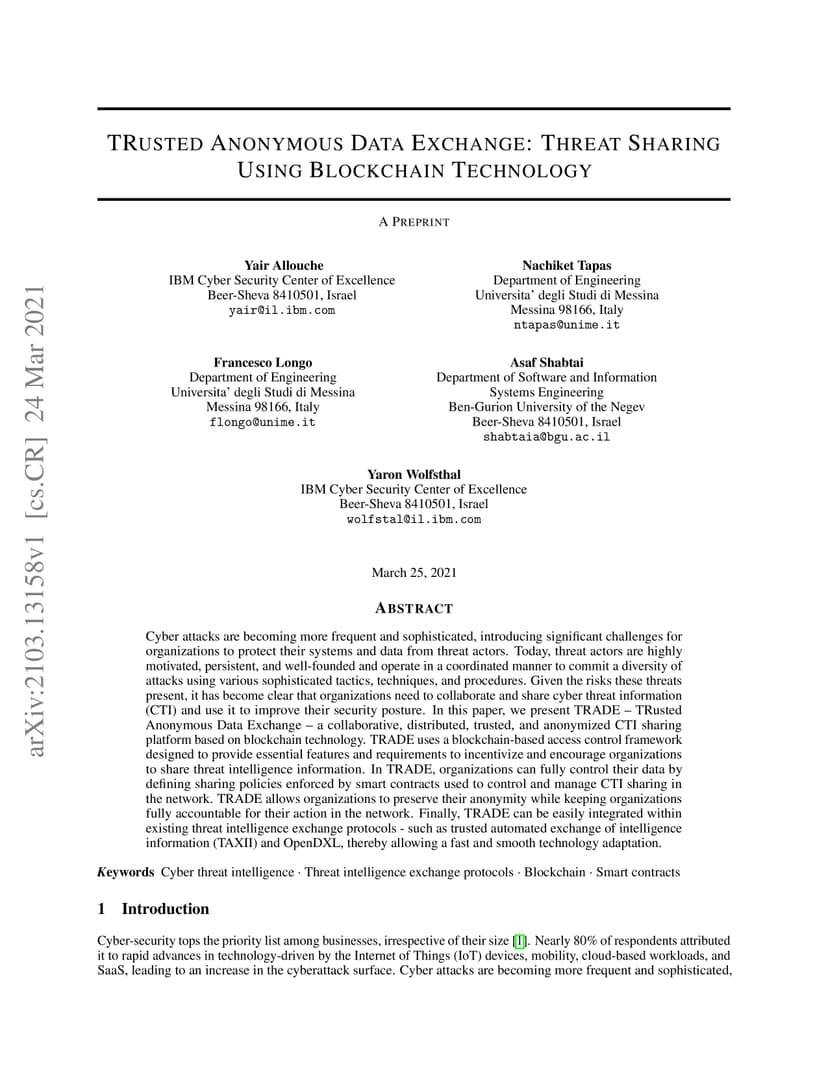 arXiv:2103.13158v1 [cs.CR] 24 Mar 2021

TRUSTED ANONYMOUS DATA EXCHANGE: THREAT SHARING USING BLOCKCHAIN TECHNOLOGY

A PREPRINT

Yair Allouche
IBM Cyber Security Center of Excellence
Beer-Sheva 8410501, Israel
yair@il.ibm.com

Nachiket Tapas
Department of Engineering
Universita' degli Studi di Messina
Messina 98166, Italy
ntapas@unime.it

Francesco Longo
Department of Engineering
Universita' degli Studi di Messina
Messina 98166, Italy
flongo@unime.it

Asaf Shabtai
Department of Software and Information Systems Engineering
Ben-Gurion University of the Negev
Beer-Sheva 8410501, Israel
shabtaia@bgu.ac.il

Yaron Wolfsthal
IBM Cyber Security Center of Excellence
Beer-Sheva 8410501, Israel
wolfstal@il.ibm.com

March 25, 2021

ABSTRACT

Cyber attacks are becoming more frequent and sophisticated, introducing significant challenges for organizations to protect their systems and data from threat actors. Today, threat actors are highly motivated, persistent, and well-founded and operate in a coordinated manner to commit a diversity of attacks using various sophisticated tactics, techniques, and procedures. Given the risks these threats present, it has become clear that organizations need to collaborate and share cyber threat information (CTI) and use it to improve their security posture. In this paper, we present TRADE – TRusted Anonymous Data Exchange – a collaborative, distributed, trusted, and anonymized CTI sharing platform based on blockchain technology. TRADE uses a blockchain-based access control framework designed to provide essential features and requirements to incentivize and encourage organizations to share threat intelligence information. In TRADE, organizations can fully control their data by defining sharing policies enforced by smart contracts used to control and manage CTI sharing in the network. TRADE allows organizations to preserve their anonymity while keeping organizations fully accountable for their action in the network. Finally, TRADE can be easily integrated within existing threat intelligence exchange protocols - such as trusted automated exchange of intelligence information (TAXII) and OpenDXL, thereby allowing a fast and smooth technology adaptation.

Keywords Cyber threat intelligence · Threat intelligence exchange protocols · Blockchain · Smart contracts

1 Introduction

Cyber-security tops the priority list among businesses, irrespective of their size [1]. Nearly 80% of respondents attributed it to rapid advances in technology-driven by the Internet of Things (IoT) devices, mobility, cloud-based workloads, and SaaS, leading to an increase in the cyberattack surface. Cyber attacks are becoming more frequent and sophisticated,